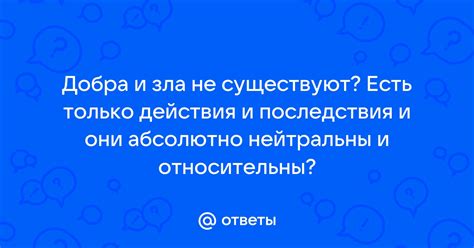 Добра и зла не существуют? Есть только действия и последствия и они абсолютно нейтральны и относительны?

@ ответы